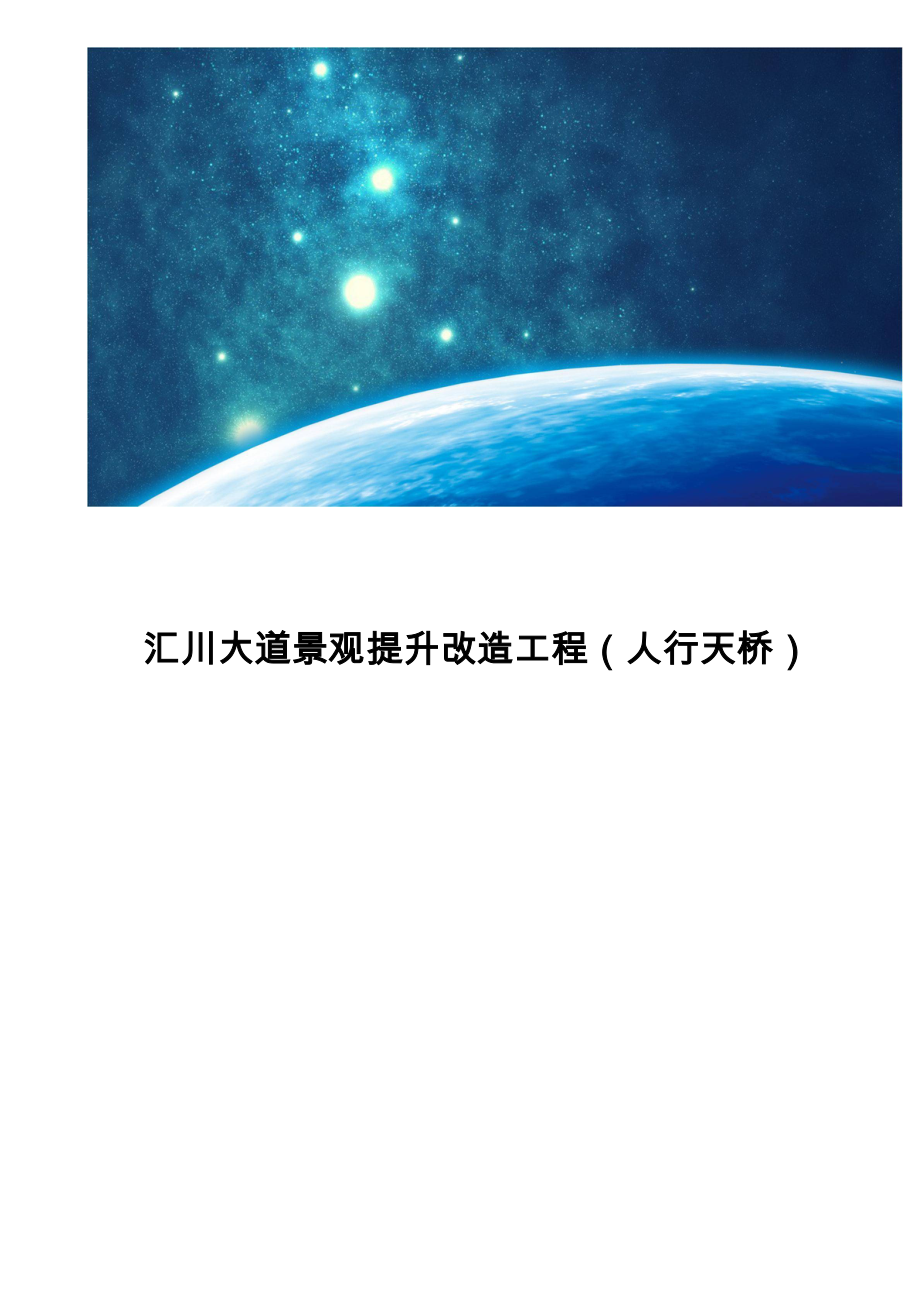 汇川大道景观提升改造工程（人行天桥）